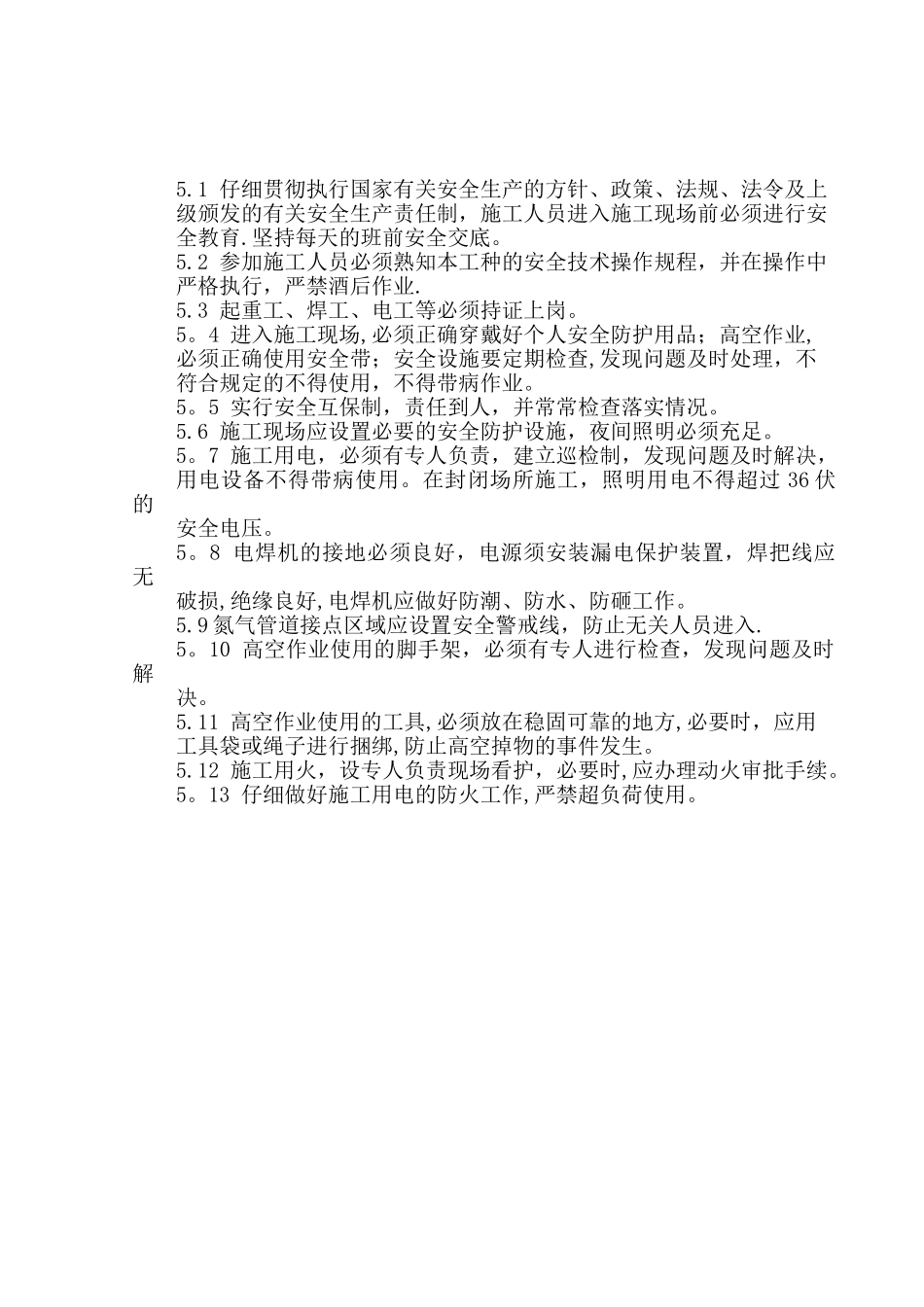 5.1 仔细贯彻执行国家有关安全生产的方针、政策、法规、法令及上级颁发的有关安全生产责任制，施工人员进入施工现场前必须进行安全教育.坚持每天的班前安全交底。
5.2 参加施工人员必须熟知本工种的安全技术操作规程，并在操作中严格执行，严禁酒后作业.
5.3 起重工、焊工、电工等必须持证上岗。
5。4 进入施工现场,必须正确穿戴好个人安全防护用品；高空作业,必须正确使用安全带；安全设施要定期检查,发现问题及时处理，不符合规定的不得使用，不得带病作业。
5。5 实行安全互保制，责任到人，并常常检查落实情况。
5.6 施工现场应设置必要的安全防护设施，夜间照明必须充足。
5。7 施工用电，必须有专人负责，建立巡检制，发现问题及时解决，用电设备不得带病使用。在封闭场所施工，照明用电不得超过 36 伏的
安全电压。
5。8 电焊机的接地必须良好，电源须安装漏电保护装置，焊把线应无
破损,绝缘良好,电焊机应做好防潮、防水、防砸工作。
5.9 氮气管道接点区域应设置安全警戒线，防止无关人员进入.
5。10 高空作业使用的脚手架，必须有专人进行检查，发现问题及时解
决。
5.11 高空作业使用的工具,必须放在稳固可靠的地方,必要时，应用工具袋或绳子进行捆绑,防止高空掉物的事件发生。
5.12 施工用火，设专人负责现场看护，必要时,应办理动火审批手续。
5。13 仔细做好施工用电的防火工作,严禁超负荷使用。